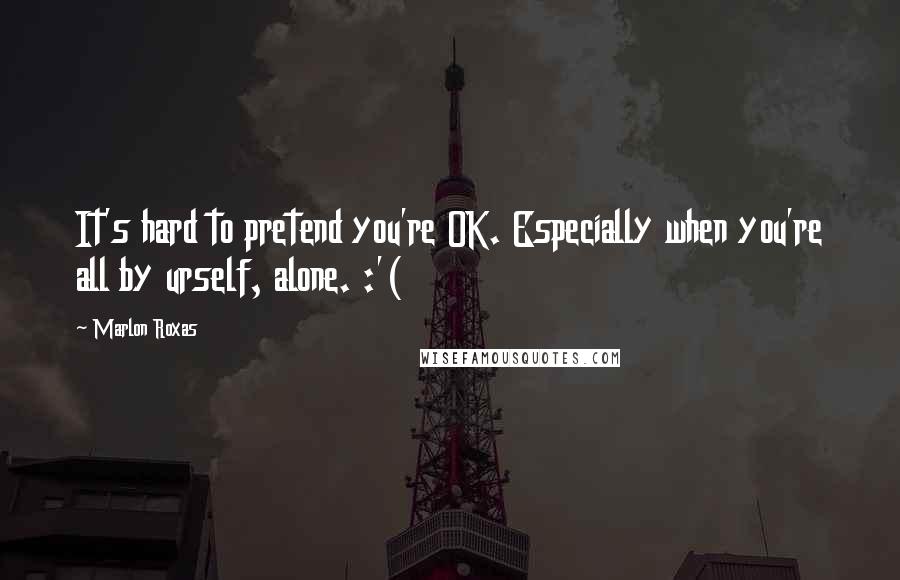 It's hard to pretend you're OK. Especially when you're all by urself, alone. :'(

~ Marlon Roxas

WISEFAMOUSQUOTES.COM